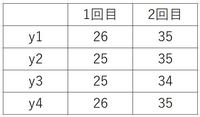 |  | 1回目 | 2回目 |
|---|---|---|
| y1 | 26 | 35 |
| y2 | 25 | 35 |
| y3 | 25 | 34 |
| y4 | 26 | 35 |